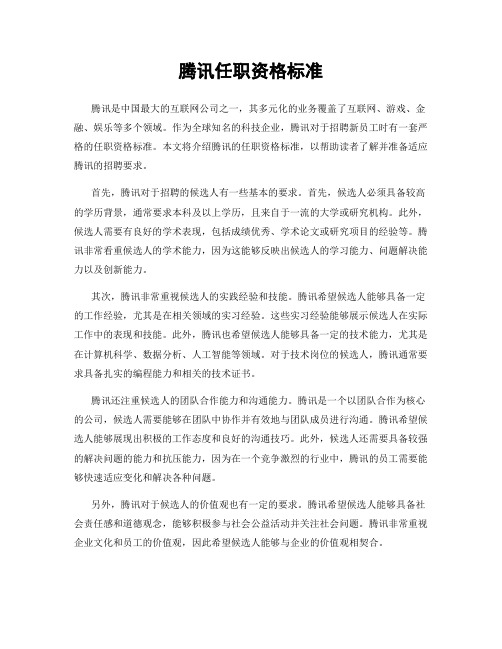 腾讯任职资格标准

腾讯是中国最大的互联网公司之一，其多元化的业务覆盖了互联网、游戏、金融、娱乐等多个领域。作为全球知名的科技企业，腾讯对于招聘新员工时有一套严格的任职资格标准。本文将介绍腾讯的任职资格标准，以帮助读者了解并准备适应腾讯的招聘要求。

首先，腾讯对于招聘的候选人有一些基本的要求。首先，候选人必须具备较高的学历背景，通常要求本科及以上学历，且来自于一流的大学或研究机构。此外，候选人需要有良好的学术表现，包括成绩优秀、学术论文或研究项目的经验等。腾讯非常看重候选人的学术能力，因为这能够反映出候选人的学习能力、问题解决能力以及创新能力。

其次，腾讯非常重视候选人的实践经验和技能。腾讯希望候选人能够具备一定的工作经验，尤其是在相关领域的实习经验。这些实习经验能够展示候选人在实际工作中的表现和技能。此外，腾讯也希望候选人能够具备一定的技术能力，尤其是在计算机科学、数据分析、人工智能等领域。对于技术岗位的候选人，腾讯通常要求具备扎实的编程能力和相关的技术证书。

腾讯还注重候选人的团队合作能力和沟通能力。腾讯是一个以团队合作为核心的公司，候选人需要能够在团队中协作并有效地与团队成员进行沟通。腾讯希望候选人能够展现出积极的工作态度和良好的沟通技巧。此外，候选人还需要具备较强的解决问题的能力和抗压能力，因为在一个竞争激烈的行业中，腾讯的员工需要能够快速适应变化和解决各种问题。

另外，腾讯对于候选人的价值观也有一定的要求。腾讯希望候选人能够具备社会责任感和道德观念，能够积极参与社会公益活动并关注社会问题。腾讯非常重视企业文化和员工的价值观，因此希望候选人能够与企业的价值观相契合。